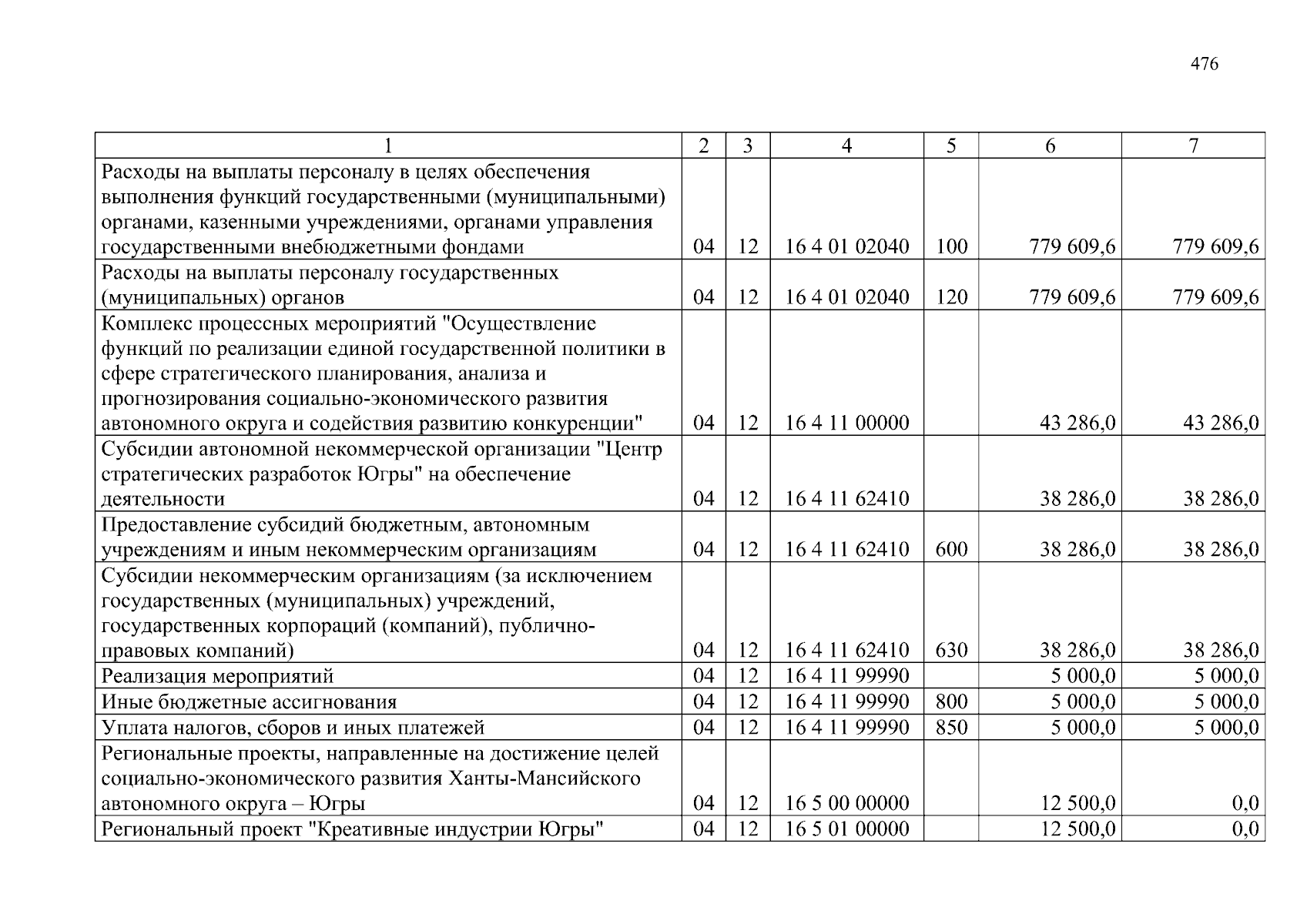 476

| 1 | 2 | 3 | 4 | 5 | 6 | 7 |
|---|---|---|---|---|---|---|
| Расходы на выплаты персоналу в целях обеспечения выполнения функций государственными (муниципальными) органами, казенными учреждениями, органами управления государственными внебюджетными фондами | 04 | 12 | 16 4 01 02040 | 100 | 779 609,6 | 779 609,6 |
| Расходы на выплаты персоналу государственных (муниципальных) органов | 04 | 12 | 16 4 01 02040 | 120 | 779 609,6 | 779 609,6 |
| Комплекс процессных мероприятий "Осуществление функций по реализации единой государственной политики в сфере стратегического планирования, анализа и прогнозирования социально-экономического развития автономного округа и содействия развитию конкуренции" | 04 | 12 | 16 4 11 00000 | | 43 286,0 | 43 286,0 |
| Субсидии автономной некоммерческой организации "Центр стратегических разработок Югры" на обеспечение деятельности | 04 | 12 | 16 4 11 62410 | | 38 286,0 | 38 286,0 |
| Предоставление субсидий бюджетным, автономным учреждениям и иным некоммерческим организациям | 04 | 12 | 16 4 11 62410 | 600 | 38 286,0 | 38 286,0 |
| Субсидии некоммерческим организациям (за исключением государственных (муниципальных) учреждений, государственных корпораций (компаний), публично-правовых компаний) | 04 | 12 | 16 4 11 62410 | 630 | 38 286,0 | 38 286,0 |
| Реализация мероприятий | 04 | 12 | 16 4 11 99990 | | 5 000,0 | 5 000,0 |
| Иные бюджетные ассигнования | 04 | 12 | 16 4 11 99990 | 800 | 5 000,0 | 5 000,0 |
| Уплата налогов, сборов и иных платежей | 04 | 12 | 16 4 11 99990 | 850 | 5 000,0 | 5 000,0 |
| Региональные проекты, направленные на достижение целей социально-экономического развития Ханты-Мансийского автономного округа – Югры | 04 | 12 | 16 5 00 00000 | | 12 500,0 | 0,0 |
| Региональный проект "Креативные индустрии Югры" | 04 | 12 | 16 5 01 00000 | | 12 500,0 | 0,0 |